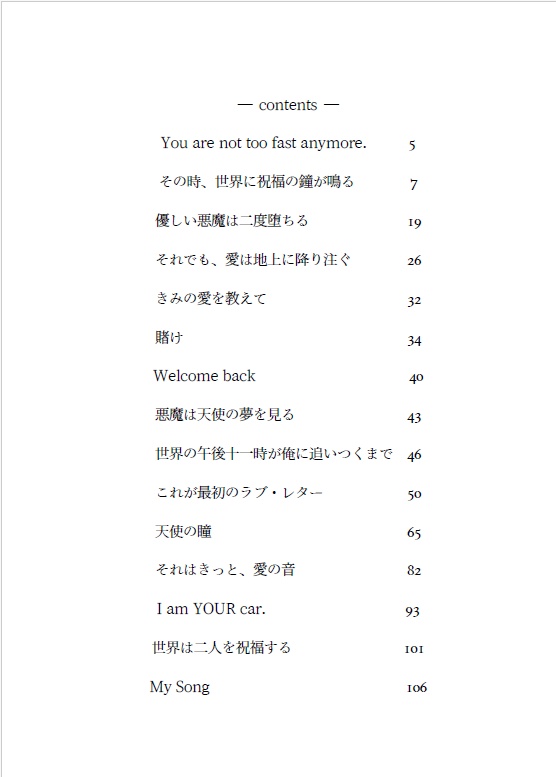 — contents —

You are not too fast anymore. 5

その時、世界に祝福の鐘が鳴る 7

優しい悪魔は二度堕ちる 19

それでも、愛は地上に降り注ぐ 26

きみの愛を教えて 32

賭け 34

Welcome back 40

悪魔は天使の夢を見る 43

世界の午後十一時が俺に追いつくまで 46

これが最初のラブ・レター 50

天使の瞳 65

それはきっと、愛の音 82

I am YOUR car. 93

世界は二人を祝福する 101

My Song 106